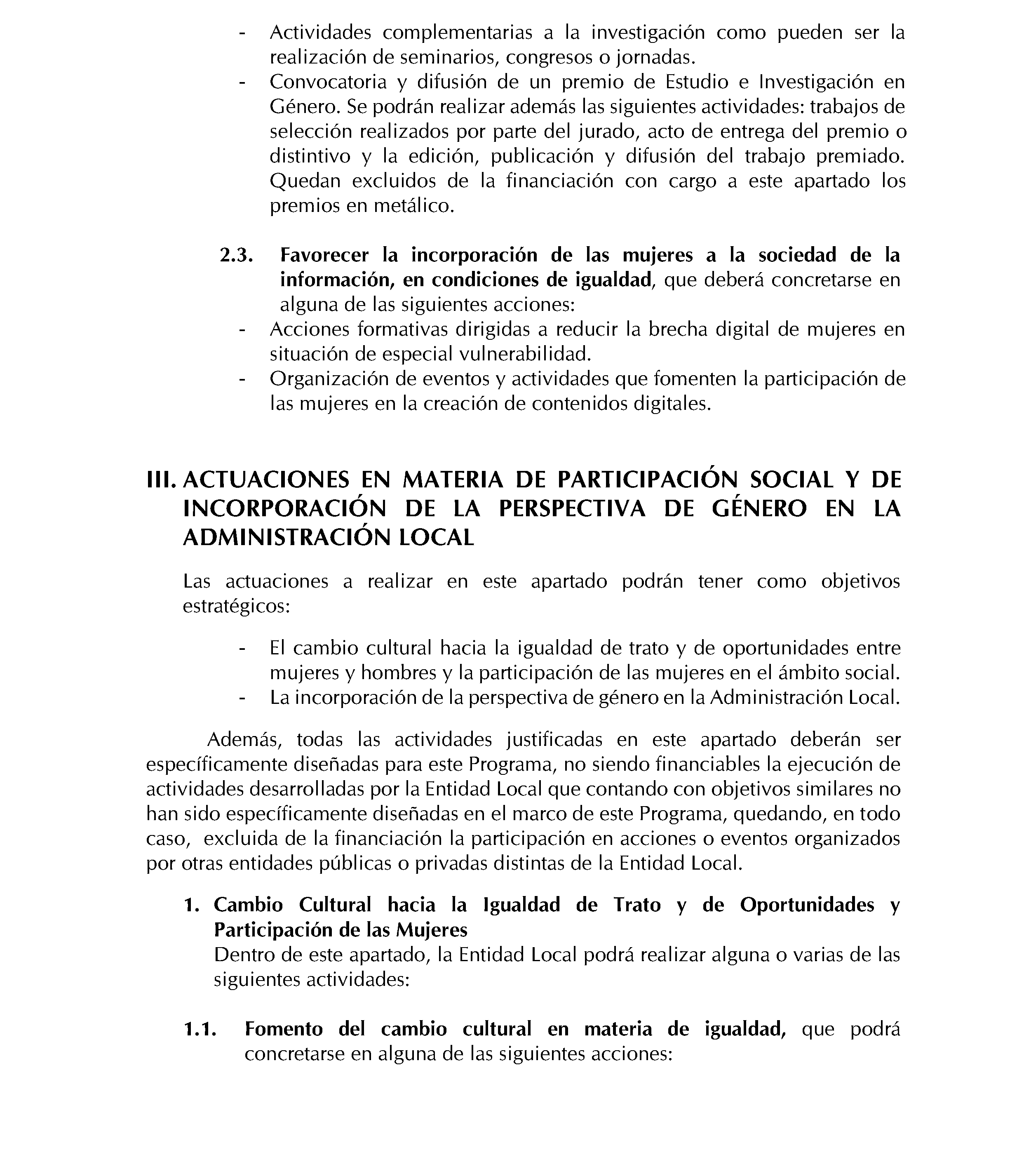 - Actividades complementarias a la investigación como pueden ser la realización de seminarios, congresos o jornadas.
- Convocatoria y difusión de un premio de Estudio e Investigación en Género. Se podrán realizar además las siguientes actividades: trabajos de selección realizados por parte del jurado, acto de entrega del premio o distintivo y la edición, publicación y difusión del trabajo premiado. Quedan excluidos de la financiación con cargo a este apartado los premios en metálico.

2.3. Favorecer la incorporación de las mujeres a la sociedad de la información, en condiciones de igualdad, que deberá concretarse en alguna de las siguientes acciones:
- Acciones formativas dirigidas a reducir la brecha digital de mujeres en situación de especial vulnerabilidad.
- Organización de eventos y actividades que fomenten la participación de las mujeres en la creación de contenidos digitales.

III. ACTUACIONES EN MATERIA DE PARTICIPACIÓN SOCIAL Y DE INCORPORACIÓN DE LA PERSPECTIVA DE GÉNERO EN LA ADMINISTRACIÓN LOCAL

Las actuaciones a realizar en este apartado podrán tener como objetivos estratégicos:

- El cambio cultural hacia la igualdad de trato y de oportunidades entre mujeres y hombres y la participación de las mujeres en el ámbito social.
- La incorporación de la perspectiva de género en la Administración Local.

Además, todas las actividades justificadas en este apartado deberán ser específicamente diseñadas para este Programa, no siendo financiables la ejecución de actividades desarrolladas por la Entidad Local que contando con objetivos similares no han sido específicamente diseñadas en el marco de este Programa, quedando, en todo caso, excluida de la financiación la participación en acciones o eventos organizados por otras entidades públicas o privadas distintas de la Entidad Local.

1. Cambio Cultural hacia la Igualdad de Trato y de Oportunidades y Participación de las Mujeres
Dentro de este apartado, la Entidad Local podrá realizar alguna o varias de las siguientes actividades:

1.1. Fomento del cambio cultural en materia de igualdad, que podrá concretarse en alguna de las siguientes acciones: